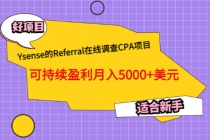 好项目

Ysense的Referral在线调查CPA项目

可持续盈利月入5000+美元

适合新手